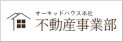 オーキッドハウス本社
不動産事業部